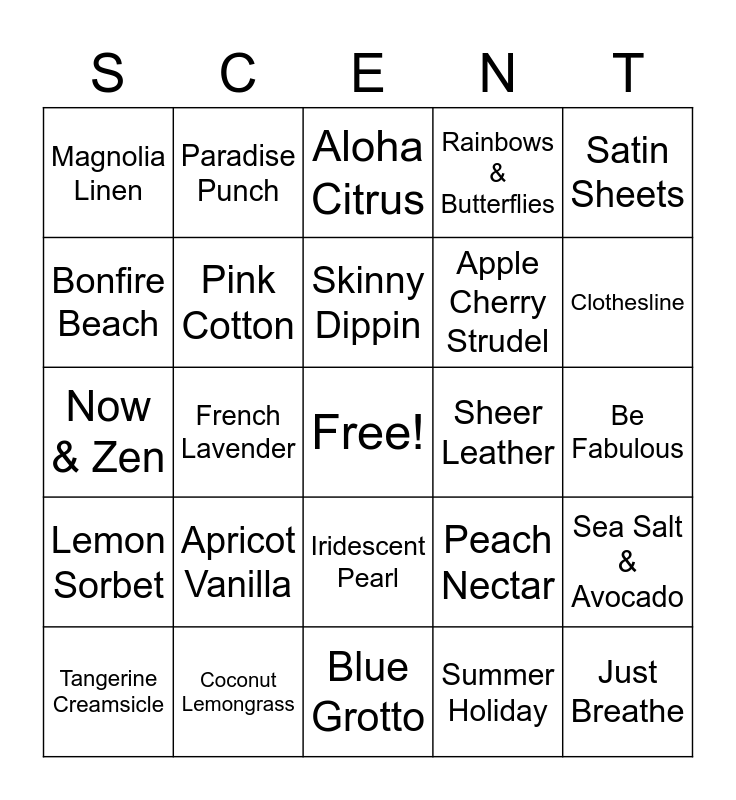 | S | C | E | N | T |
|---|---|---|---|---|
| Magnolia Linen | Paradise Punch | Aloha Citrus | Rainbows & Butterflies | Satin Sheets |
| Bonfire Beach | Pink Cotton | Skinny Dippin | Apple Cherry Strudel | Clothesline |
| Now & Zen | French Lavender | Free! | Sheer Leather | Be Fabulous |
| Lemon Sorbet | Apricot Vanilla | Iridescent Pearl | Peach Nectar | Sea Salt & Avocado |
| Tangerine Creamsicle | Coconut Lemongrass | Blue Grotto | Summer Holiday | Just Breathe |